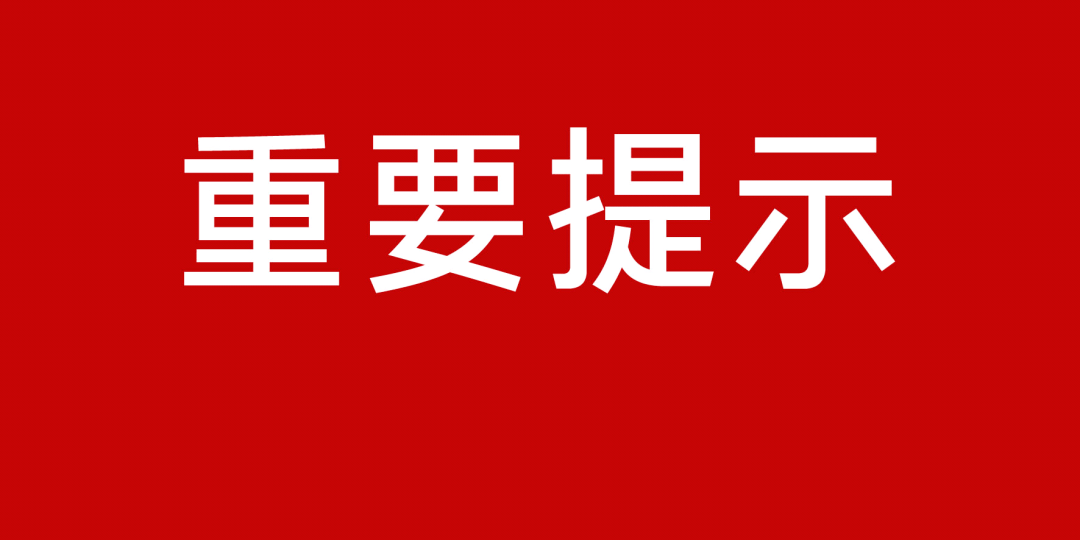 重要提示